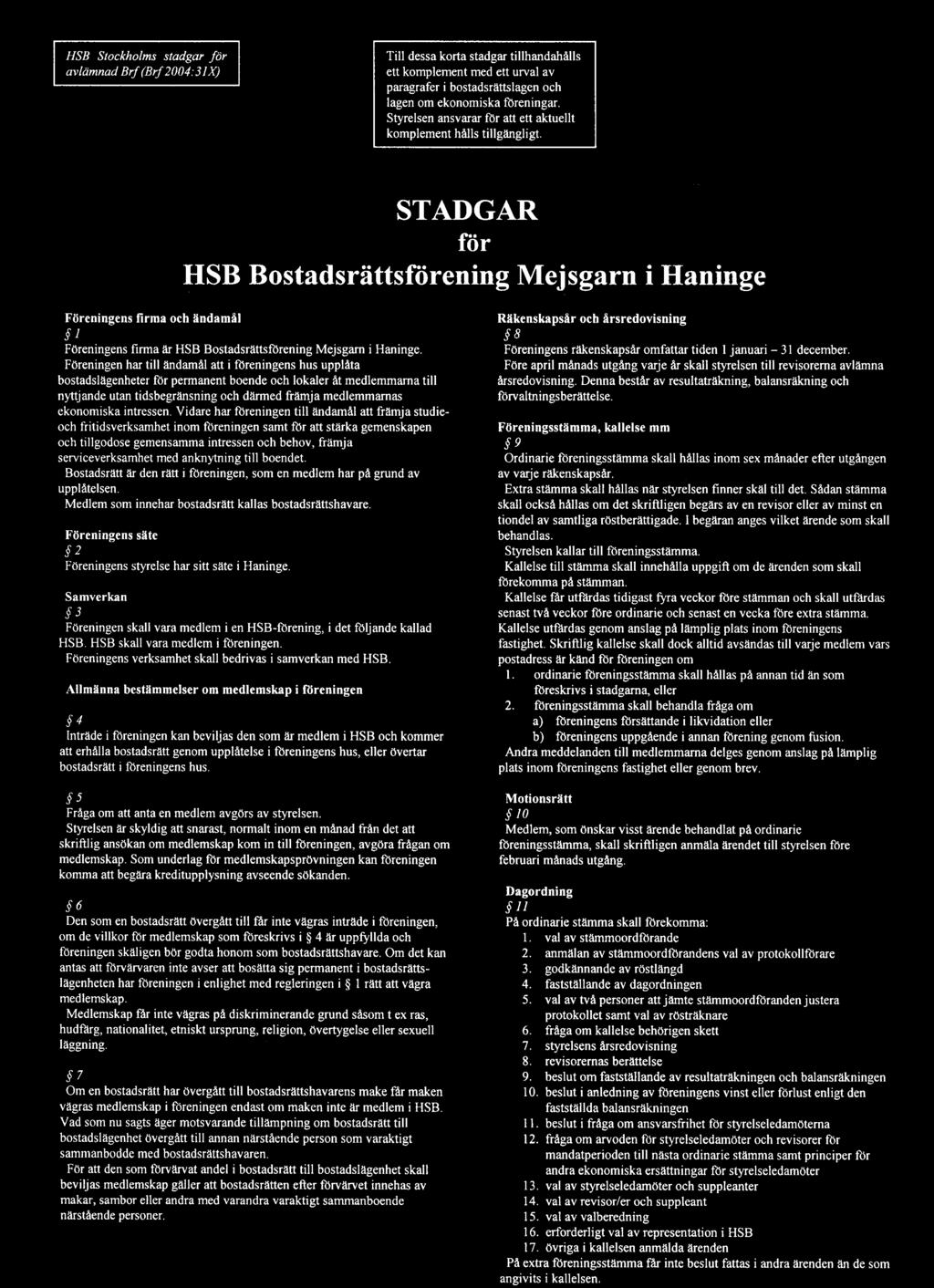 HSB Stockholms stadgar för avlämnad Brf (Brf 2004:31X)

Till dessa korta stadgar tillhandahålls ett komplement med ett urval av paragrafer i bostadsrättslagen och lagen om ekonomiska föreningar. Styrelsen ansvarar för att ett aktuellt komplement hålls tillgängligt.

STADGAR
för
HSB Bostadsrättsförening Mejsgarn i Haninge

Föreningens firma och ändamål
§ 1
Föreningens firma är HSB Bostadsrättsförening Mejsgarn i Haninge.
Föreningen har till ändamål att i föreningens hus upplåta bostadslägenheter för permanent boende och lokaler åt medlemmarna till nyttjande utan tidsbegränsning och därmed främja medlemmarnas ekonomiska intressen. Vidare har föreningen till ändamål att främja studie- och fritidsverksamhet inom föreningen samt för att stärka gemenskapen och tillgodose gemensamma intressen och behov, främja serviceverksamhet med anknytning till boendet.
Bostadsrätt är den rätt i föreningen, som en medlem har på grund av upplåtelsen.
Medlem som innehar bostadsrätt kallas bostadsrättshavare.

Föreningens säte
§ 2
Föreningens styrelse har sitt säte i Haninge.

Samverkan
§ 3
Föreningen skall vara medlem i en HSB-förening, i det följande kallad HSB. HSB skall vara medlem i föreningen.
Föreningens verksamhet skall bedrivas i samverkan med HSB.

Allmänna bestämmelser om medlemskap i föreningen

§ 4
Inträde i föreningen kan beviljas den som är medlem i HSB och kommer att erhålla bostadsrätt genom upplåtelse i föreningens hus, eller övertar bostadsrätt i föreningens hus.

§ 5
Fråga om att anta en medlem avgörs av styrelsen.
Styrelsen är skyldig att snarast, normalt inom en månad från det att skriftlig ansökan om medlemskap kom in till föreningen, avgöra frågan om medlemskap. Som underlag för medlemskapsprövningen kan föreningen komma att begära kreditupplysning avseende sökanden.

§ 6
Den som en bostadsrätt övergått till får inte vägras inträde i föreningen, om de villkor för medlemskap som föreskrivs i § 4 är uppfyllda och föreningen skäligen bör godta honom som bostadsrättshavare. Om det kan antas att förvärvaren inte avser att bosätta sig permanent i bostadsrättslägenheten har föreningen i enlighet med regleringen i § 1 rätt att vägra medlemskap.
Medlemskap får inte vägras på diskriminerande grund såsom t ex ras, hudfärg, nationalitet, etniskt ursprung, religion, övertygelse eller sexuell läggning.

§ 7
Om en bostadsrätt har övergått till bostadsrättshavarens make får maken vägras medlemskap i föreningen endast om maken inte är medlem i HSB. Vad som nu sagts äger motsvarande tillämpning om bostadsrätt till bostadslägenhet övergått till annan närstående person som varaktigt sammanbodde med bostadsrättshavaren.
För att den som förvärvat andel i bostadsrätt till bostadslägenhet skall beviljas medlemskap gäller att bostadsrätten efter förvärvet innehas av makar, sambor eller andra med varandra varaktigt sammanboende närstående personer.

Räkenskapsår och årsredovisning
§ 8
Föreningens räkenskapsår omfattar tiden 1 januari – 31 december.
Före april månads utgång varje år skall styrelsen till revisorerna avlämna årsredovisning. Denna består av resultaträkning, balansräkning och förvaltningsberättelse.

Föreningsstämma, kallelse mm
§ 9
Ordinarie föreningsstämma skall hållas inom sex månader efter utgången av varje räkenskapsår.
Extra stämma skall hållas när styrelsen finner skäl till det. Sådan stämma skall också hållas om det skriftligen begärs av en revisor eller av minst en tiondel av samtliga röstberättigade. I begäran anges vilket ärende som skall behandlas.
Styrelsen kallar till föreningsstämma.
Kallelse till stämma skall innehålla uppgift om de ärenden som skall förekomma på stämman.
Kallelse får utfärdas tidigast fyra veckor före stämman och skall utfärdas senast två veckor före ordinarie och senast en vecka före extra stämma.
Kallelse utfärdas genom anslag på lämplig plats inom föreningens fastighet. Skriftlig kallelse skall dock alltid avsändas till varje medlem vars postadress är känd för föreningen om
1. ordinarie föreningsstämma skall hållas på annan tid än som föreskrivs i stadgarna, eller
2. föreningsstämma skall behandla fråga om
a) föreningens försättande i likvidation eller
b) föreningens uppgående i annan förening genom fusion.
Andra meddelanden till medlemmarna delges genom anslag på lämplig plats inom föreningens fastighet eller genom brev.

Motionsrätt
§ 10
Medlem, som önskar visst ärende behandlat på ordinarie föreningsstämma, skall skriftligen anmäla ärendet till styrelsen före februari månads utgång.

Dagordning
§ 11
På ordinarie stämma skall förekomma:
1. val av stämmoordförande
2. anmälan av stämmoordförandens val av protokollförare
3. godkännande av röstlängd
4. fastställande av dagordningen
5. val av två personer att jämte stämmoordföranden justera protokollet samt val av rösträknare
6. fråga om kallelse behörigen skett
7. styrelsens årsredovisning
8. revisorernas berättelse
9. beslut om fastställande av resultaträkningen och balansräkningen
10. beslut i anledning av föreningens vinst eller förlust enligt den fastställda balansräkningen
11. beslut i fråga om ansvarsfrihet för styrelseledamöterna
12. fråga om arvoden för styrelseledamöter och revisorer för mandatperioden till nästa ordinarie stämma samt principer för andra ekonomiska ersättningar för styrelseledamöter
13. val av styrelseledamöter och suppleanter
14. val av revisor/er och suppleant
15. val av valberedning
16. erforderligt val av representation i HSB
17. övriga i kallelsen anmälda ärenden
På extra föreningsstämma får inte beslut fattas i andra ärenden än de som angivits i kallelsen.